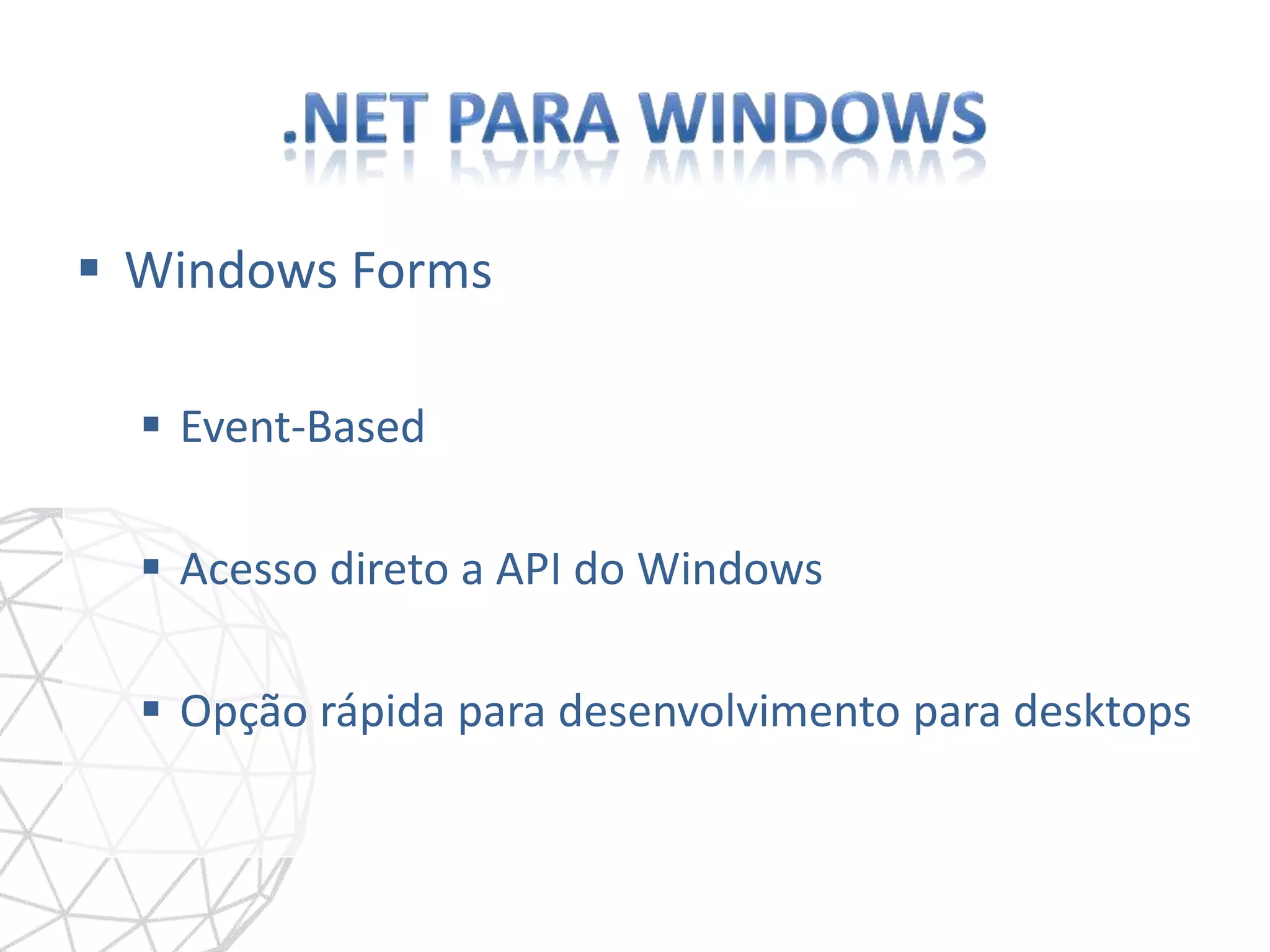 .NET PARA WINDOWS

▪ Windows Forms

▪ Event-Based

▪ Acesso direto a API do Windows

▪ Opção rápida para desenvolvimento para desktops